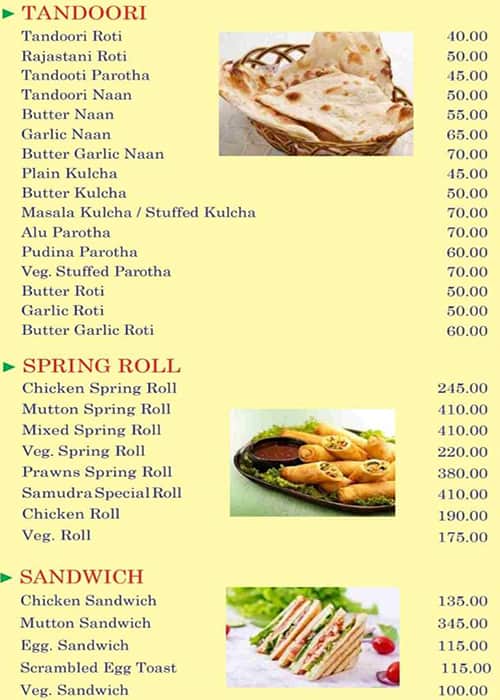 TANDOORI

| | |
|---|---|
| Tandoori Roti | 40.00 |
| Rajastani Roti | 50.00 |
| Tandooti Parotha | 45.00 |
| Tandoori Naan | 50.00 |
| Butter Naan | 55.00 |
| Garlic Naan | 65.00 |
| Butter Garlic Naan | 70.00 |
| Plain Kulcha | 45.00 |
| Butter Kulcha | 50.00 |
| Masala Kulcha / Stuffed Kulcha | 70.00 |
| Alu Parotha | 70.00 |
| Pudina Parotha | 60.00 |
| Veg. Stuffed Parotha | 70.00 |
| Butter Roti | 50.00 |
| Garlic Roti | 50.00 |
| Butter Garlic Roti | 60.00 |

SPRING ROLL

| | |
|---|---|
| Chicken Spring Roll | 245.00 |
| Mutton Spring Roll | 410.00 |
| Mixed Spring Roll | 410.00 |
| Veg. Spring Roll | 220.00 |
| Prawns Spring Roll | 380.00 |
| Samudra Special Roll | 410.00 |
| Chicken Roll | 190.00 |
| Veg. Roll | 175.00 |

SANDWICH

| | |
|---|---|
| Chicken Sandwich | 135.00 |
| Mutton Sandwich | 345.00 |
| Egg. Sandwich | 115.00 |
| Scrambled Egg Toast | 115.00 |
| Veg. Sandwich | 100.00 |